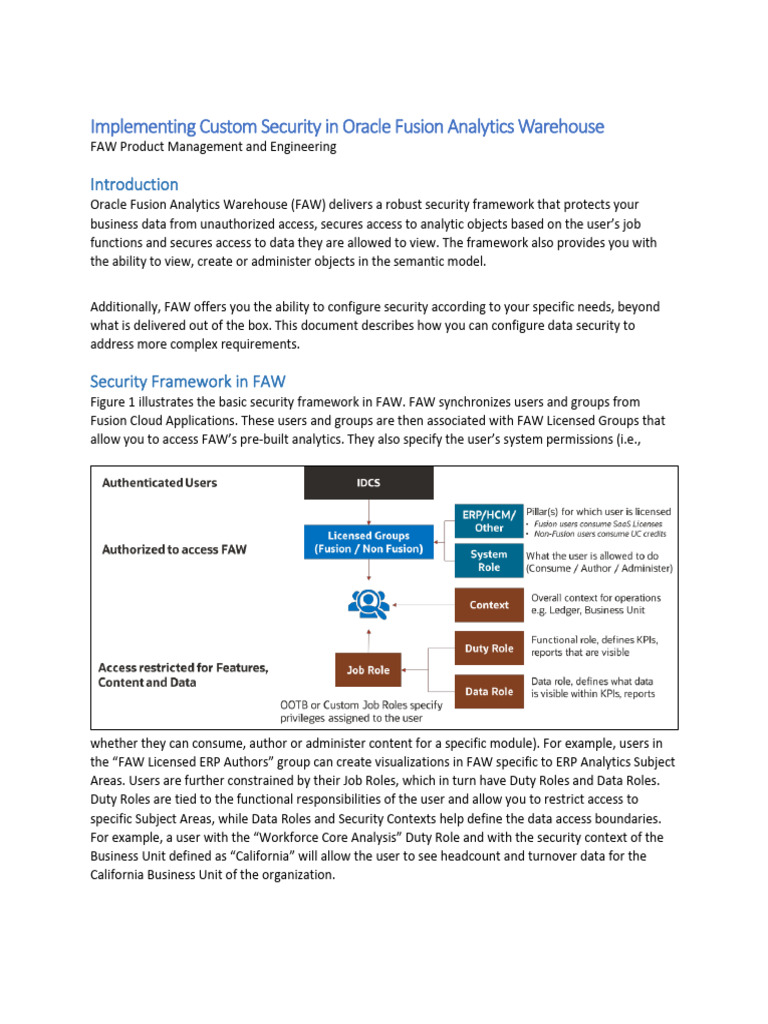 Implementing Custom Security in Oracle Fusion Analytics Warehouse
FAW Product Management and Engineering

Introduction
Oracle Fusion Analytics Warehouse (FAW) delivers a robust security framework that protects your business data from unauthorized access, secures access to analytic objects based on the user's job functions and secures access to data they are allowed to view. The framework also provides you with the ability to view, create or administer objects in the semantic model.

Additionally, FAW offers you the ability to configure security according to your specific needs, beyond what is delivered out of the box. This document describes how you can configure data security to address more complex requirements.

Security Framework in FAW
Figure 1 illustrates the basic security framework in FAW. FAW synchronizes users and groups from Fusion Cloud Applications. These users and groups are then associated with FAW Licensed Groups that allow you to access FAW's pre-built analytics. They also specify the user's system permissions (i.e.,

Authenticated Users
IDCS
Authorized to access FAW
Licensed Groups (Fusion / Non Fusion)
ERP/HCM/ Other
Pillar(s) for which user is licensed
• Fusion users consume SaaS Licenses
• Non-Fusion users consume UC credits
System Role
What the user is allowed to do (Consume / Author / Administer)
Context
Overall context for operations e.g. Ledger, Business Unit
Access restricted for Features, Content and Data
Job Role
Duty Role
Functional role, defines KPIs, reports that are visible
Data Role
Data role, defines what data is visible within KPIs, reports
OOTB or Custom Job Roles specify privileges assigned to the user

whether they can consume, author or administer content for a specific module). For example, users in the "FAW Licensed ERP Authors" group can create visualizations in FAW specific to ERP Analytics Subject Areas. Users are further constrained by their Job Roles, which in turn have Duty Roles and Data Roles. Duty Roles are tied to the functional responsibilities of the user and allow you to restrict access to specific Subject Areas, while Data Roles and Security Contexts help define the data access boundaries. For example, a user with the "Workforce Core Analysis" Duty Role and with the security context of the Business Unit defined as "California" will allow the user to see headcount and turnover data for the California Business Unit of the organization.